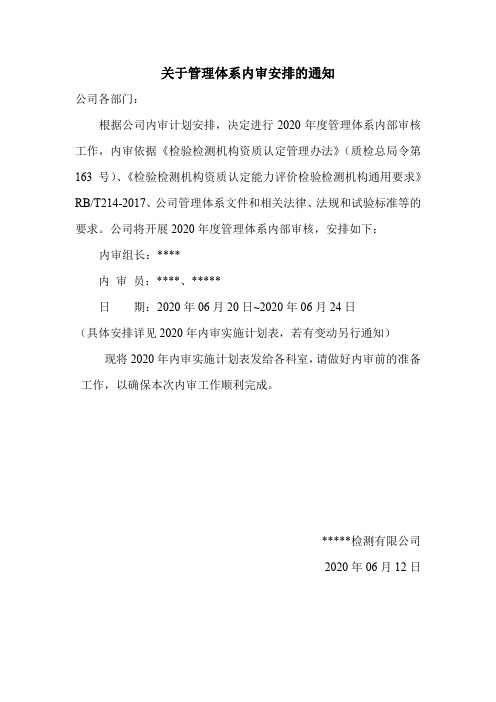 关于管理体系内审安排的通知

公司各部门：

根据公司内审计划安排，决定进行 2020 年度管理体系内部审核工作，内审依据《检验检测机构资质认定管理办法》（质检总局令第 163 号）、《检验检测机构资质认定能力评价检验检测机构通用要求》RB/T214-2017、公司管理体系文件和相关法律、法规和试验标准等的要求。公司将开展 2020 年度管理体系内部审核，安排如下：

内审组长：****

内 审 员：****、*****

日 期：2020 年 06 月 20 日~2020 年 06 月 24 日

（具体安排详见 2020 年内审实施计划表，若有变动另行通知）

现将 2020 年内审实施计划表发给各科室，请做好内审前的准备工作，以确保本次内审工作顺利完成。

*****检测有限公司

2020 年 06 月 12 日